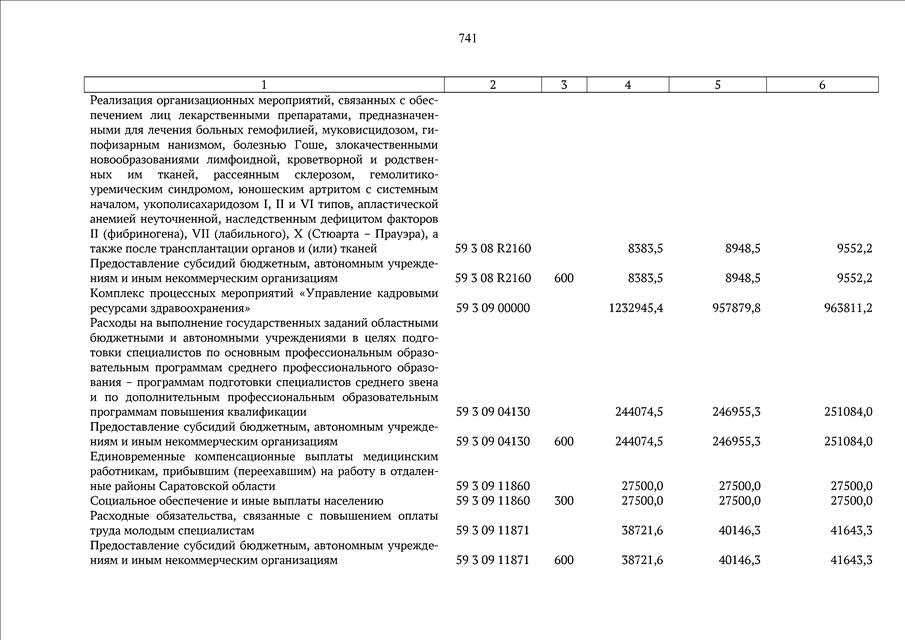 741

| 1 | 2 | 3 | 4 | 5 | 6 |
|---|---|---|---|---|---|
| Реализация организационных мероприятий, связанных с обеспечением лиц лекарственными препаратами, предназначенными для лечения больных гемофилией, муковисцидозом, гипофизарным нанизмом, болезнью Гоше, злокачественными новообразованиями лимфоидной, кроветворной и родственных им тканей, рассеянным склерозом, гемолитико-уремическим синдромом, юношеским артритом с системным началом, укополисахаридозом I, II и VI типов, апластической анемией неуточненной, наследственным дефицитом факторов II (фибриногена), VII (лабильного), X (Стюарта – Прауэра), а также после трансплантации органов и (или) тканей | 59 3 08 R2160 | | 8383,5 | 8948,5 | 9552,2 |
| Предоставление субсидий бюджетным, автономным учреждениям и иным некоммерческим организациям | 59 3 08 R2160 | 600 | 8383,5 | 8948,5 | 9552,2 |
| Комплекс процессных мероприятий «Управление кадровыми ресурсами здравоохранения» | 59 3 09 00000 | | 1232945,4 | 957879,8 | 963811,2 |
| Расходы на выполнение государственных заданий областными бюджетными и автономными учреждениями в целях подготовки специалистов по основным профессиональным образовательным программам среднего профессионального образования – программам подготовки специалистов среднего звена и по дополнительным профессиональным образовательным программам повышения квалификации | 59 3 09 04130 | | 244074,5 | 246955,3 | 251084,0 |
| Предоставление субсидий бюджетным, автономным учреждениям и иным некоммерческим организациям | 59 3 09 04130 | 600 | 244074,5 | 246955,3 | 251084,0 |
| Единовременные компенсационные выплаты медицинским работникам, прибывшим (переехавшим) на работу в отдаленные районы Саратовской области | 59 3 09 11860 | | 27500,0 | 27500,0 | 27500,0 |
| Социальное обеспечение и иные выплаты населению | 59 3 09 11860 | 300 | 27500,0 | 27500,0 | 27500,0 |
| Расходные обязательства, связанные с повышением оплаты труда молодым специалистам | 59 3 09 11871 | | 38721,6 | 40146,3 | 41643,3 |
| Предоставление субсидий бюджетным, автономным учреждениям и иным некоммерческим организациям | 59 3 09 11871 | 600 | 38721,6 | 40146,3 | 41643,3 |